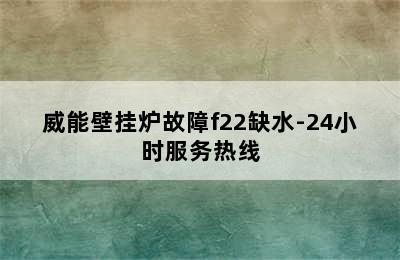 威能壁挂炉故障f22缺水-24小时服务热线